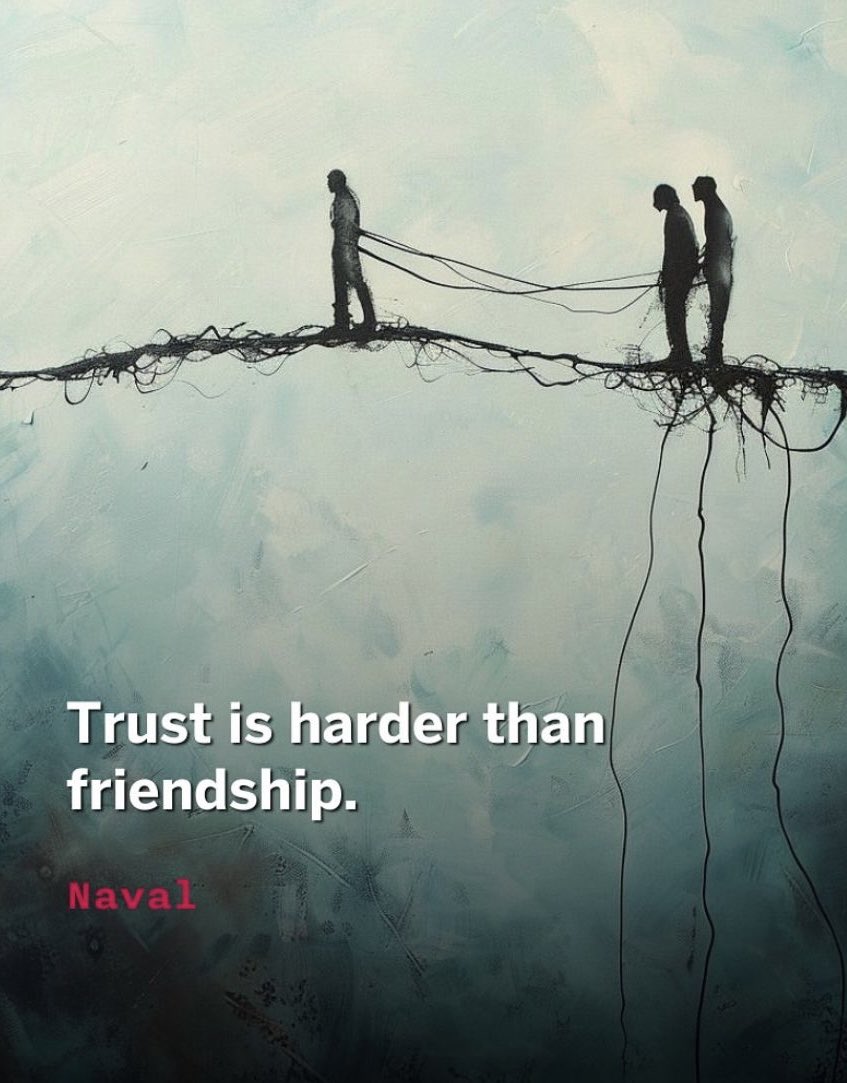 Trust is harder than friendship.

Naval